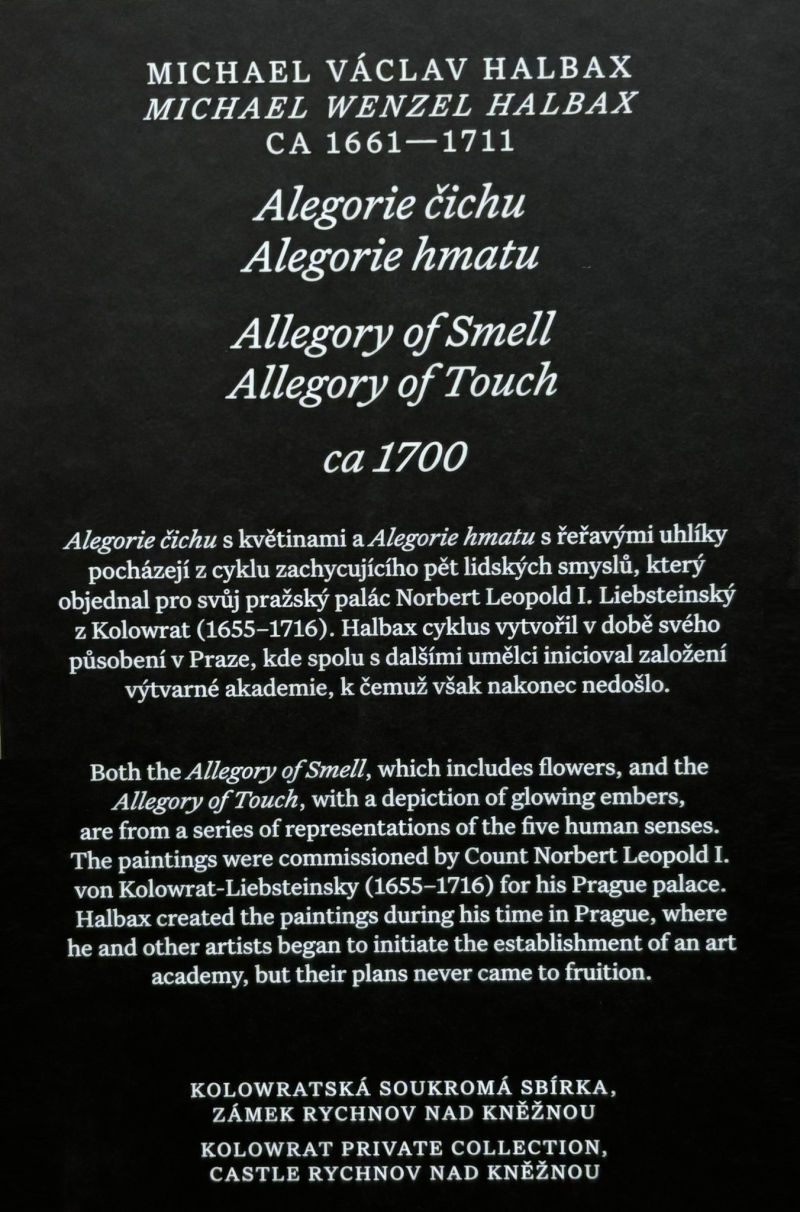 MICHAEL VÁCLAV HALBAX
MICHAEL WENZEL HALBAX
CA 1661—1711

Alegorie čichu
Alegorie hmatu

Allegory of Smell
Allegory of Touch

ca 1700

Alegorie čichu s květinami a Alegorie hmatu s řeřavými uhlíky pocházejí z cyklu zachycujícího pět lidských smyslů, který objednal pro svůj pražský palác Norbert Leopold I. Liebsteinský z Kolowrat (1655–1716). Halbax cyklus vytvořil v době svého působení v Praze, kde spolu s dalšími umělci inicioval založení výtvarné akademie, k čemuž však nakonec nedošlo.

Both the Allegory of Smell, which includes flowers, and the Allegory of Touch, with a depiction of glowing embers, are from a series of representations of the five human senses. The paintings were commissioned by Count Norbert Leopold I. von Kolowrat-Liebsteinsky (1655–1716) for his Prague palace. Halbax created the paintings during his time in Prague, where he and other artists began to initiate the establishment of an art academy, but their plans never came to fruition.

KOLOWRATSKÁ SOUKROMÁ SBÍRKA,
ZÁMEK RYCHNOV NAD KNĚŽNOU
KOLOWRAT PRIVATE COLLECTION,
CASTLE RYCHNOV NAD KNĚŽNOU